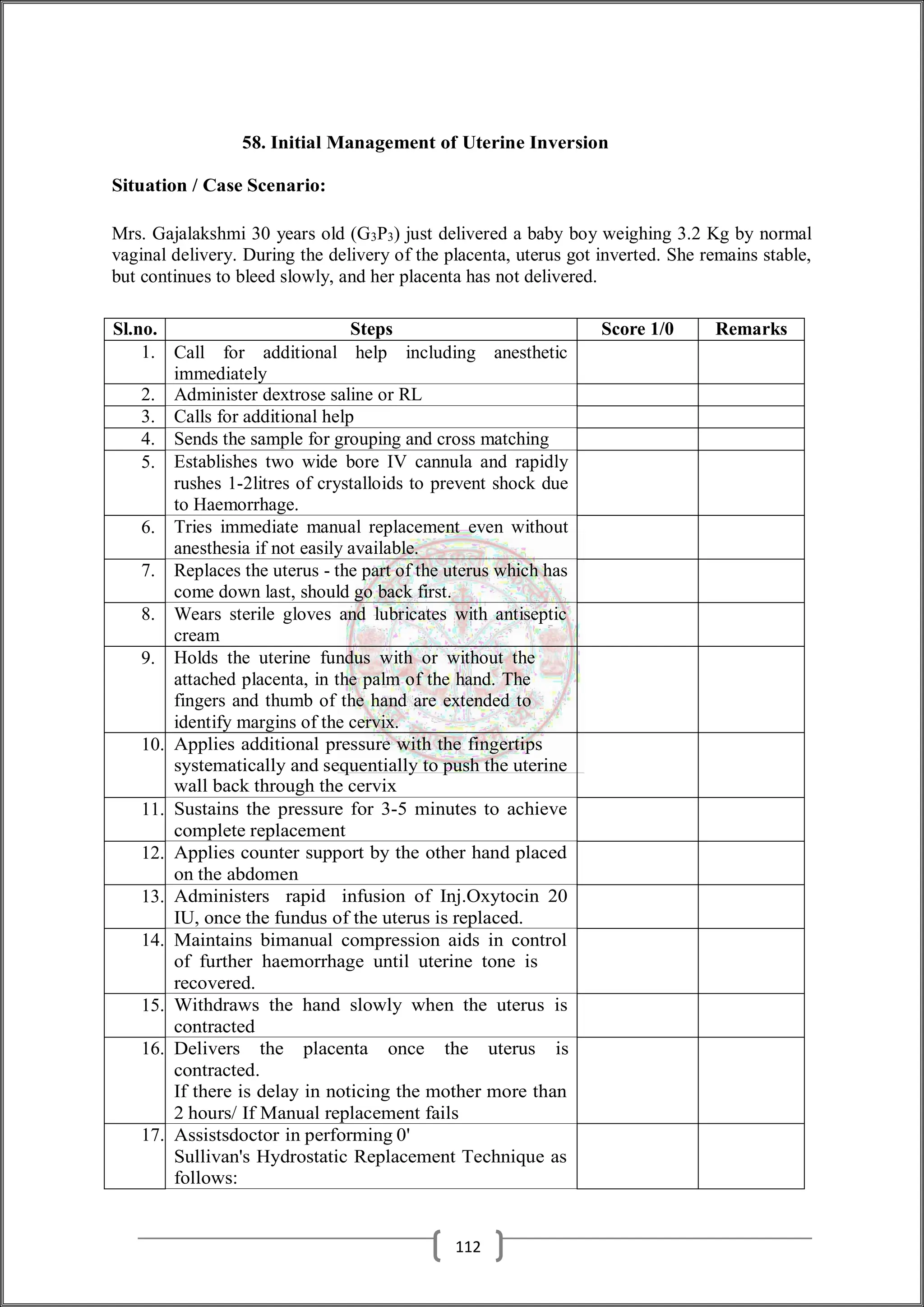 58. Initial Management of Uterine Inversion

Situation / Case Scenario:

Mrs. Gajalakshmi 30 years old ($G_3P_3$) just delivered a baby boy weighing 3.2 Kg by normal vaginal delivery. During the delivery of the placenta, uterus got inverted. She remains stable, but continues to bleed slowly, and her placenta has not delivered.

| Sl.no. | Steps | Score 1/0 | Remarks |
|---|---|---|---|
| 1. | Call for additional help including anesthetic immediately | | |
| 2. | Administer dextrose saline or RL | | |
| 3. | Calls for additional help | | |
| 4. | Sends the sample for grouping and cross matching | | |
| 5. | Establishes two wide bore IV cannula and rapidly rushes 1-2litres of crystalloids to prevent shock due to Haemorrhage. | | |
| 6. | Tries immediate manual replacement even without anesthesia if not easily available. | | |
| 7. | Replaces the uterus - the part of the uterus which has come down last, should go back first. | | |
| 8. | Wears sterile gloves and lubricates with antiseptic cream | | |
| 9. | Holds the uterine fundus with or without the attached placenta, in the palm of the hand. The fingers and thumb of the hand are extended to identify margins of the cervix. | | |
| 10. | Applies additional pressure with the fingertips systematically and sequentially to push the uterine wall back through the cervix | | |
| 11. | Sustains the pressure for 3-5 minutes to achieve complete replacement | | |
| 12. | Applies counter support by the other hand placed on the abdomen | | |
| 13. | Administers rapid infusion of Inj.Oxytocin 20 IU, once the fundus of the uterus is replaced. | | |
| 14. | Maintains bimanual compression aids in control of further haemorrhage until uterine tone is recovered. | | |
| 15. | Withdraws the hand slowly when the uterus is contracted | | |
| 16. | Delivers the placenta once the uterus is contracted. If there is delay in noticing the mother more than 2 hours/ If Manual replacement fails | | |
| 17. | Assistsdoctor in performing 0' Sullivan's Hydrostatic Replacement Technique as follows: | | |

112